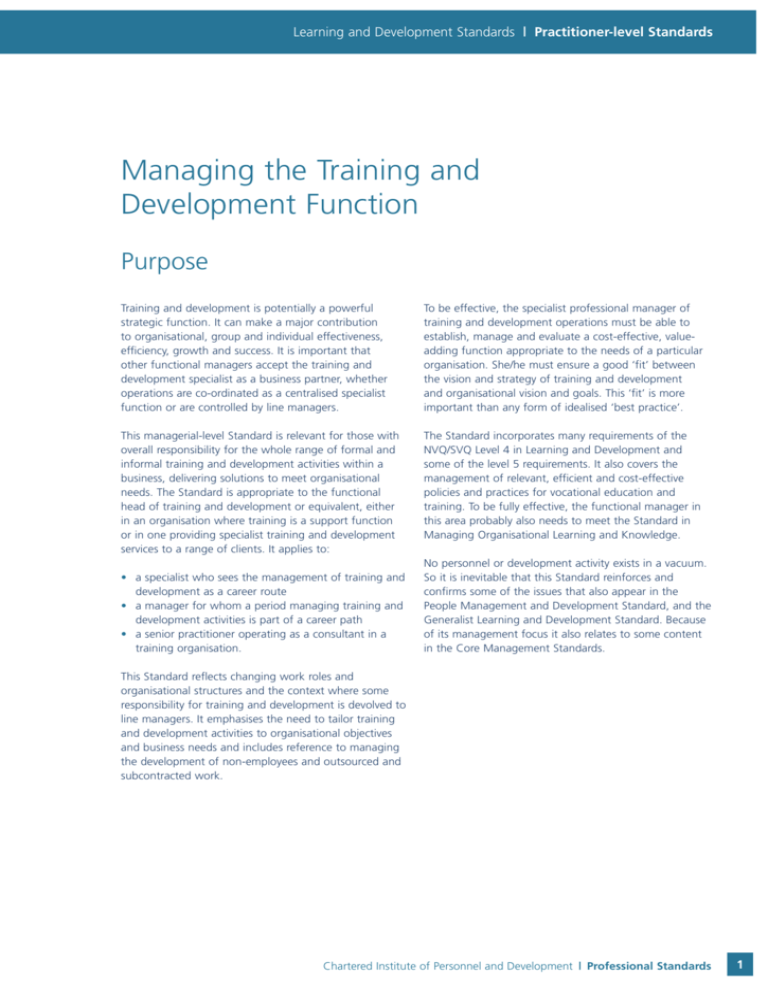 Learning and Development Standards | Practitioner-level Standards

Managing the Training and Development Function

Purpose

Training and development is potentially a powerful strategic function. It can make a major contribution to organisational, group and individual effectiveness, efficiency, growth and success. It is important that other functional managers accept the training and development specialist as a business partner, whether operations are co-ordinated as a centralised specialist function or are controlled by line managers.

This managerial-level Standard is relevant for those with overall responsibility for the whole range of formal and informal training and development activities within a business, delivering solutions to meet organisational needs. The Standard is appropriate to the functional head of training and development or equivalent, either in an organisation where training is a support function or in one providing specialist training and development services to a range of clients. It applies to:

• a specialist who sees the management of training and development as a career route
• a manager for whom a period managing training and development activities is part of a career path
• a senior practitioner operating as a consultant in a training organisation.

This Standard reflects changing work roles and organisational structures and the context where some responsibility for training and development is devolved to line managers. It emphasises the need to tailor training and development activities to organisational objectives and business needs and includes reference to managing the development of non-employees and outsourced and subcontracted work.

To be effective, the specialist professional manager of training and development operations must be able to establish, manage and evaluate a cost-effective, value-adding function appropriate to the needs of a particular organisation. She/he must ensure a good 'fit' between the vision and strategy of training and development and organisational vision and goals. This 'fit' is more important than any form of idealised 'best practice'.

The Standard incorporates many requirements of the NVQ/SVQ Level 4 in Learning and Development and some of the level 5 requirements. It also covers the management of relevant, efficient and cost-effective policies and practices for vocational education and training. To be fully effective, the functional manager in this area probably also needs to meet the Standard in Managing Organisational Learning and Knowledge.

No personnel or development activity exists in a vacuum. So it is inevitable that this Standard reinforces and confirms some of the issues that also appear in the People Management and Development Standard, and the Generalist Learning and Development Standard. Because of its management focus it also relates to some content in the Core Management Standards.

Chartered Institute of Personnel and Development | Professional Standards 1